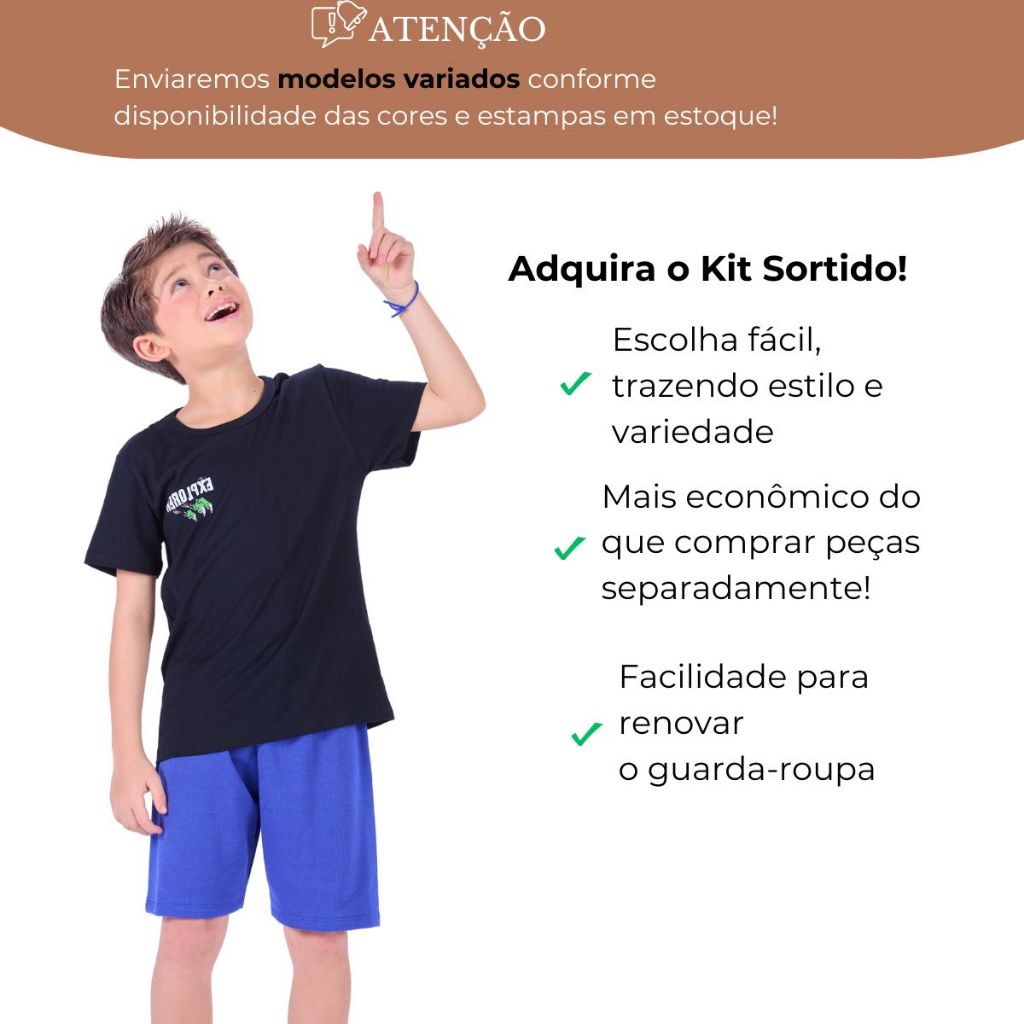 ATENÇÃO

Enviaremos modelos variados conforme disponibilidade das cores e estampas em estoque!

Adquira o Kit Sortido!

✓ Escolha fácil, trazendo estilo e variedade

✓ Mais econômico do que comprar peças separadamente!

✓ Facilidade para renovar o guarda-roupa